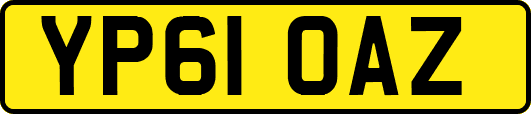 YP61 OAZ